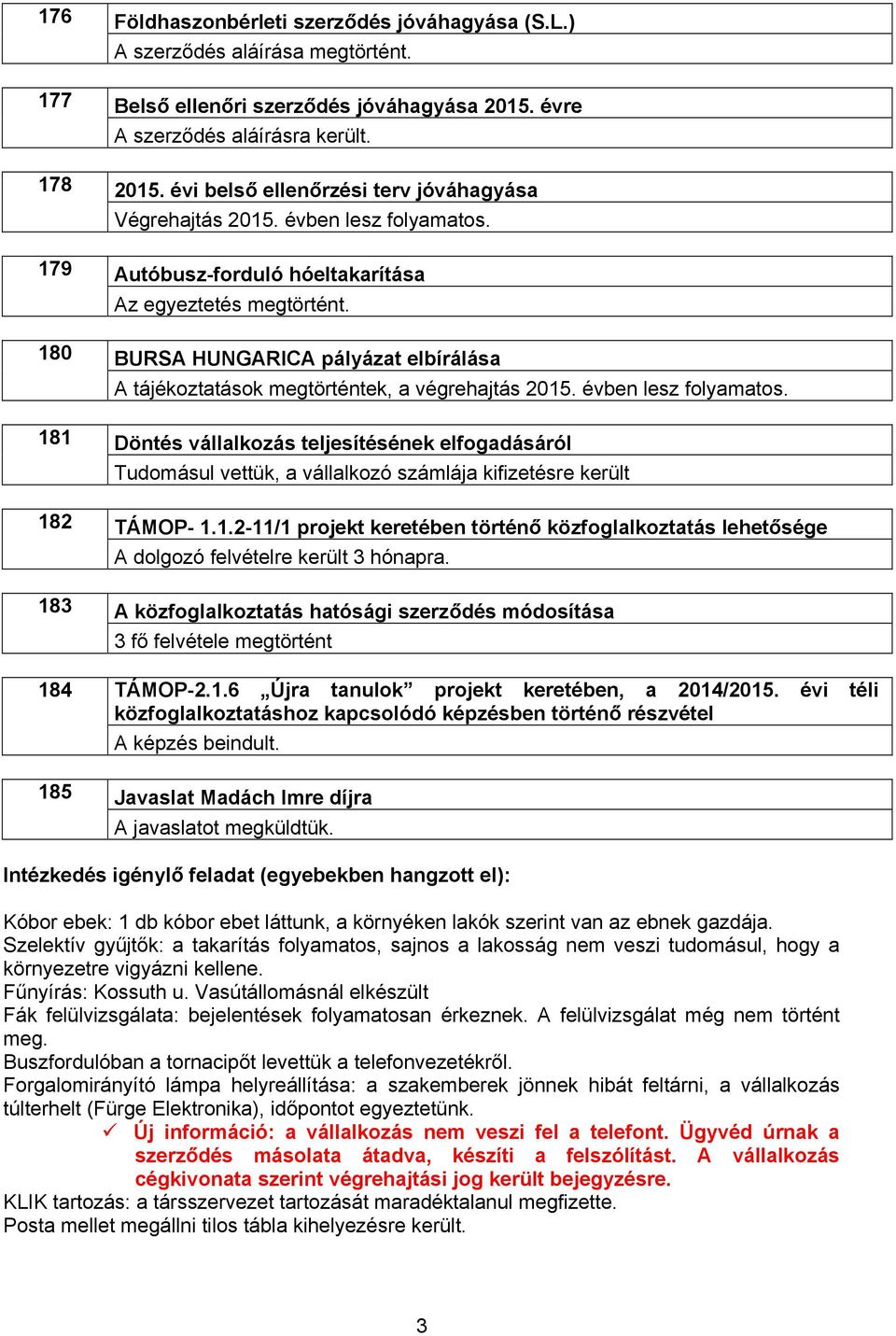 | 176 | Földhaszonbérleti szerződés jóváhagyása (S.L.) |
|---|---|
| | A szerződés aláírása megtörtént. |

| 177 | Belső ellenőri szerződés jóváhagyása 2015. évre |
|---|---|
| | A szerződés aláírásra került. |

| 178 | 2015. évi belső ellenőrzési terv jóváhagyása |
|---|---|
| | Végrehajtás 2015. évben lesz folyamatos. |

| 179 | Autóbusz-forduló hóeltakarítása |
|---|---|
| | Az egyeztetés megtörtént. |

| 180 | BURSA HUNGARICA pályázat elbírálása |
|---|---|
| | A tájékoztatások megtörténtek, a végrehajtás 2015. évben lesz folyamatos. |

| 181 | Döntés vállalkozás teljesítésének elfogadásáról |
|---|---|
| | Tudomásul vettük, a vállalkozó számlája kifizetésre került |

| 182 | TÁMOP- 1.1.2-11/1 projekt keretében történő közfoglalkoztatás lehetősége |
|---|---|
| | A dolgozó felvételre került 3 hónapra. |

| 183 | A közfoglalkoztatás hatósági szerződés módosítása |
|---|---|
| | 3 fő felvétele megtörtént |

| 184 | TÁMOP-2.1.6 „Újra tanulok” projekt keretében, a 2014/2015. évi téli közfoglalkoztatáshoz kapcsolódó képzésben történő részvétel |
|---|---|
| | A képzés beindult. |

| 185 | Javaslat Madách Imre díjra |
|---|---|
| | A javaslatot megküldtük. |

Intézkedés igénylő feladat (egyebekben hangzott el):

Kóbor ebek: 1 db kóbor ebet láttunk, a környéken lakók szerint van az ebnek gazdája.
Szelektív gyűjtők: a takarítás folyamatos, sajnos a lakosság nem veszi tudomásul, hogy a környezetre vigyázni kellene.
Fűnyírás: Kossuth u. Vasútállomásnál elkészült
Fák felülvizsgálata: bejelentések folyamatosan érkeznek. A felülvizsgálat még nem történt meg.
Buszfordulóban a tornacipőt levettük a telefonvezetékről.
Forgalomirányító lámpa helyreállítása: a szakemberek jönnek hibát feltárni, a vállalkozás túlterhelt (Fürge Elektronika), időpontot egyeztetünk.
✓ Új információ: a vállalkozás nem veszi fel a telefont. Ügyvéd úrnak a szerződés másolata átadva, készíti a felszólítást. A vállalkozás cégkivonata szerint végrehajtási jog került bejegyzésre.
KLIK tartozás: a társszervezet tartozását maradéktalanul megfizette.
Posta mellet megállni tilos tábla kihelyezésre került.

3